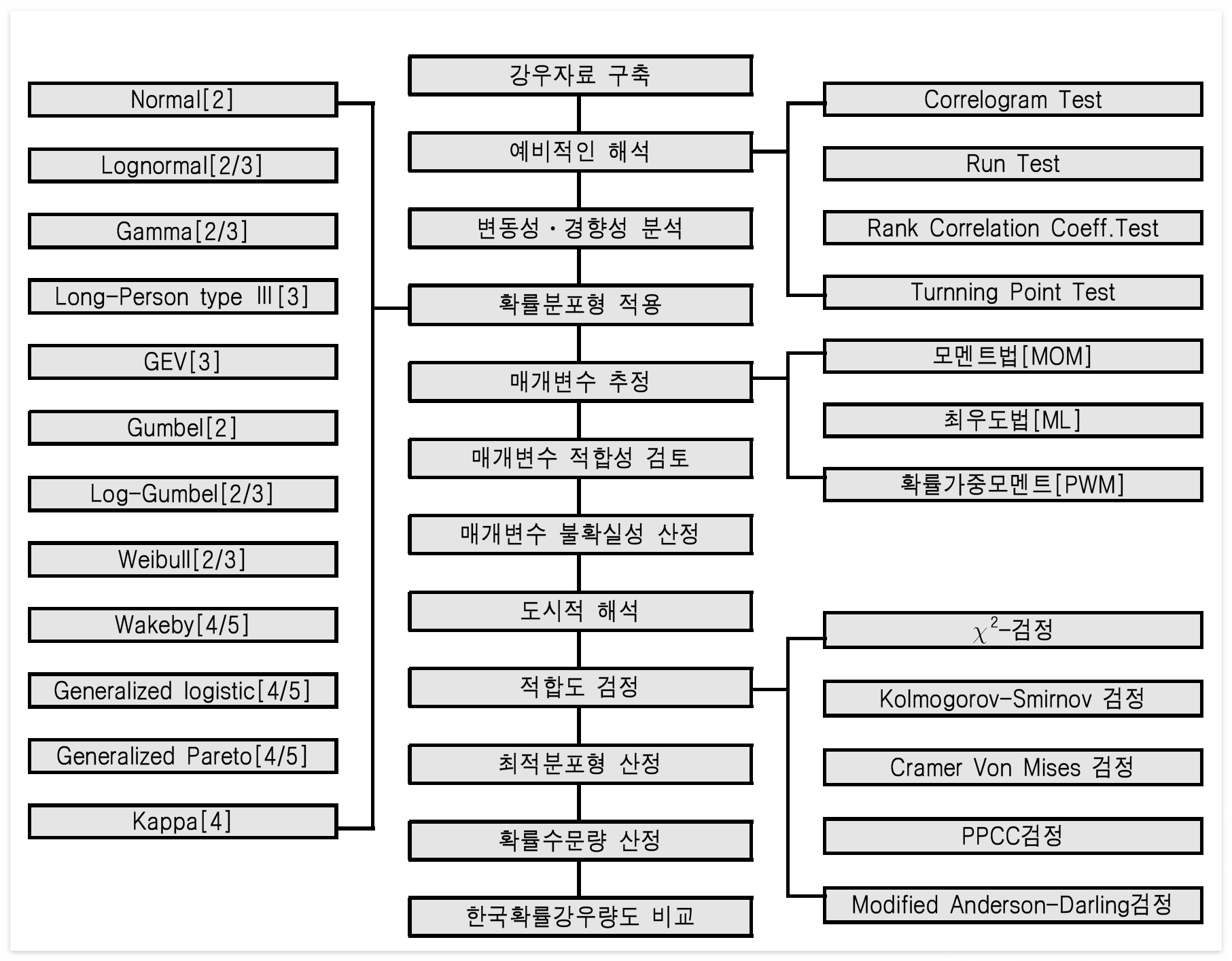 Normal[2]

Lognormal[2/3]

Gamma[2/3]

Long-Person type Ⅲ[3]

GEV[3]

Gumbel[2]

Log-Gumbel[2/3]

Weibull[2/3]

Wakeby[4/5]

Generalized logistic[4/5]

Generalized Pareto[4/5]

Kappa[4]

강우자료 구축

예비적인 해석

변동성 · 경향성 분석

확률분포형 적용

매개변수 추정

매개변수 적합성 검토

매개변수 불확실성 산정

도시적 해석

적합도 검정

최적분포형 산정

확률수문량 산정

한국확률강우량도 비교

Correlogram Test

Run Test

Rank Correlation Coeff.Test

Turnning Point Test

모멘트법[MOM]

최우도법[ML]

확률가중모멘트[PWM]

$\chi^2$-검정

Kolmogorov-Smirnov 검정

Cramer Von Mises 검정

PPCC검정

Modified Anderson-Darling검정